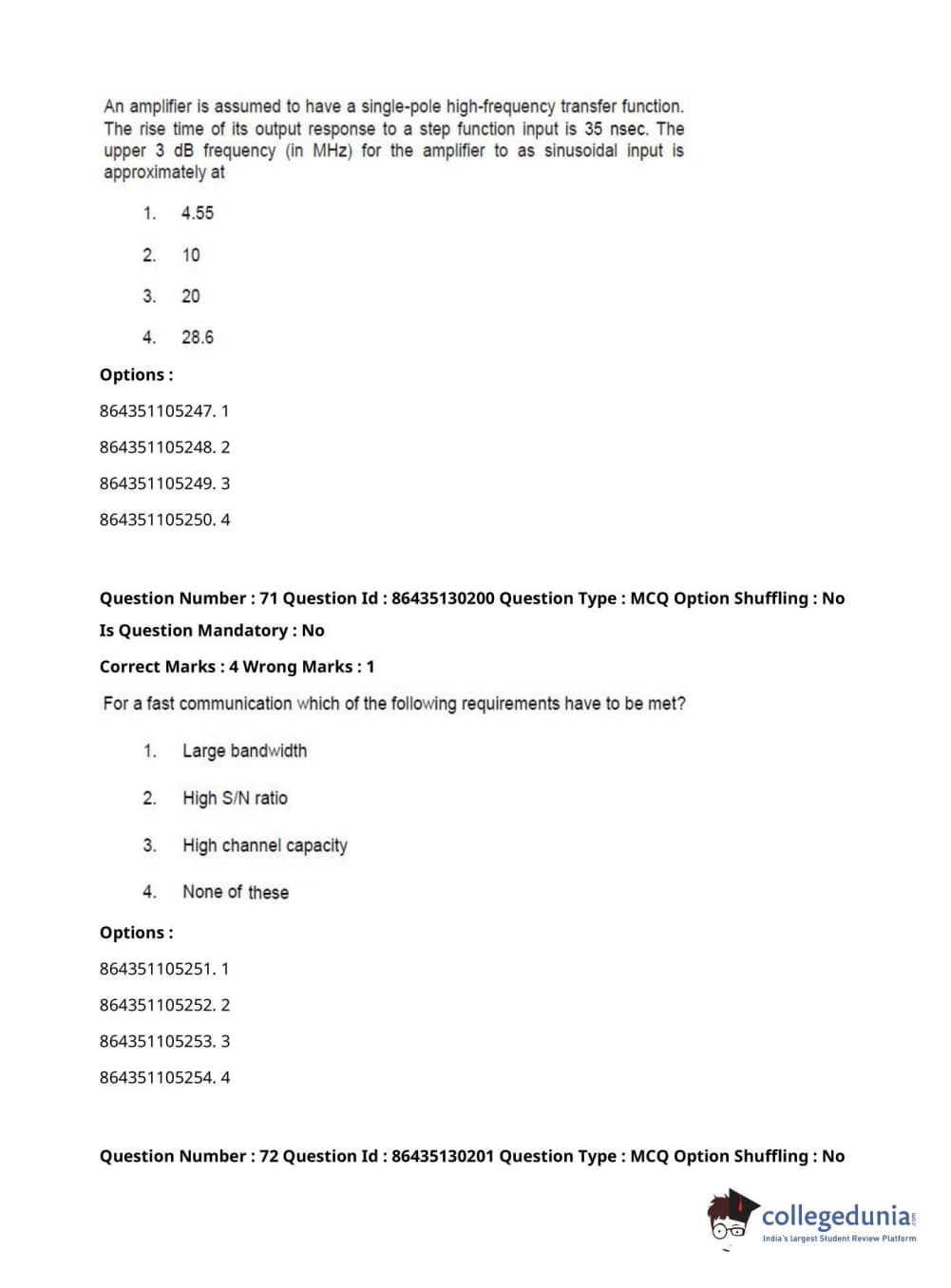 An amplifier is assumed to have a single-pole high-frequency transfer function. The rise time of its output response to a step function input is 35 nsec. The upper 3 dB frequency (in MHz) for the amplifier to as sinusoidal input is approximately at

1. 4.55

2. 10

3. 20

4. 28.6

Options :

864351105247. 1

864351105248. 2

864351105249. 3

864351105250. 4

Question Number : 71 Question Id : 86435130200 Question Type : MCQ Option Shuffling : No

Is Question Mandatory : No

Correct Marks : 4 Wrong Marks : 1

For a fast communication which of the following requirements have to be met?

1. Large bandwidth

2. High S/N ratio

3. High channel capacity

4. None of these

Options :

864351105251. 1

864351105252. 2

864351105253. 3

864351105254. 4

Question Number : 72 Question Id : 86435130201 Question Type : MCQ Option Shuffling : No

collegedunia.com
India's largest Student Review Platform